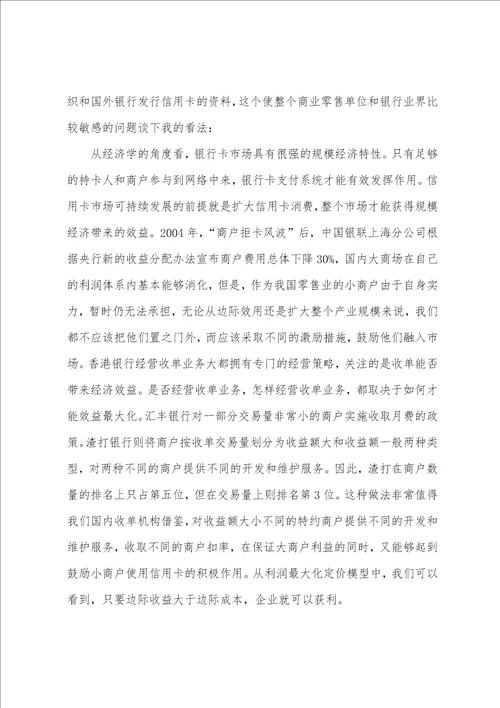 织和国外银行发行信用卡的资料，这个使整个商业零售单位和银行业界比较敏感的问题谈下我的看法：

从经济学的角度看，银行卡市场具有很强的规模经济特性。只有足够的持卡人和商户参与到网络中来，银行卡支付系统才能有效发挥作用。信用卡市场可持续发展的前提就是扩大信用卡消费，整个市场才能获得规模经济带来的效益。2004年，“商户拒卡风波”后，中国银联上海分公司根据央行新的收益分配办法宣布商户费用总体下降30%，国内大商场在自己的利润体系内基本能够消化，但是，作为我国零售业的小商户由于自身实力，暂时仍无法承担，无论从边际效用还是扩大整个产业规模来说，我们都不应该把他们置之门外，而应该采取不同的激励措施，鼓励他们融入市场。香港银行经营收单业务大都拥有专门的经营策略，关注的是收单能否带来经济效益。是否经营收单业务，怎样经营收单业务，都取决于如何才能效益最大化。汇丰银行对一部分交易量非常小的商户实施收取月费的政策。渣打银行则将商户按收单交易量划分为收益额大和收益额一般两种类型，对两种不同的商户提供不同的开发和维护服务。因此，渣打在商户数量的排名上只占第五位，但在交易量上则排名第3位。这种做法非常值得我们国内收单机构借鉴，对收益额大小不同的特约商户提供不同的开发和维护服务，收取不同的商户扣率，在保证大商户利益的同时，又能够起到鼓励小商户使用信用卡的积极作用。从利润最大化定价模型中，我们可以看到，只要边际收益大于边际成本，企业就可以获利。